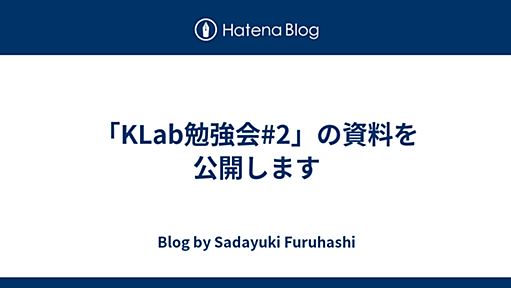 Hatena Blog

「KLab勉強会#2」の資料を公開します

Blog by Sadayuki Furuhashi